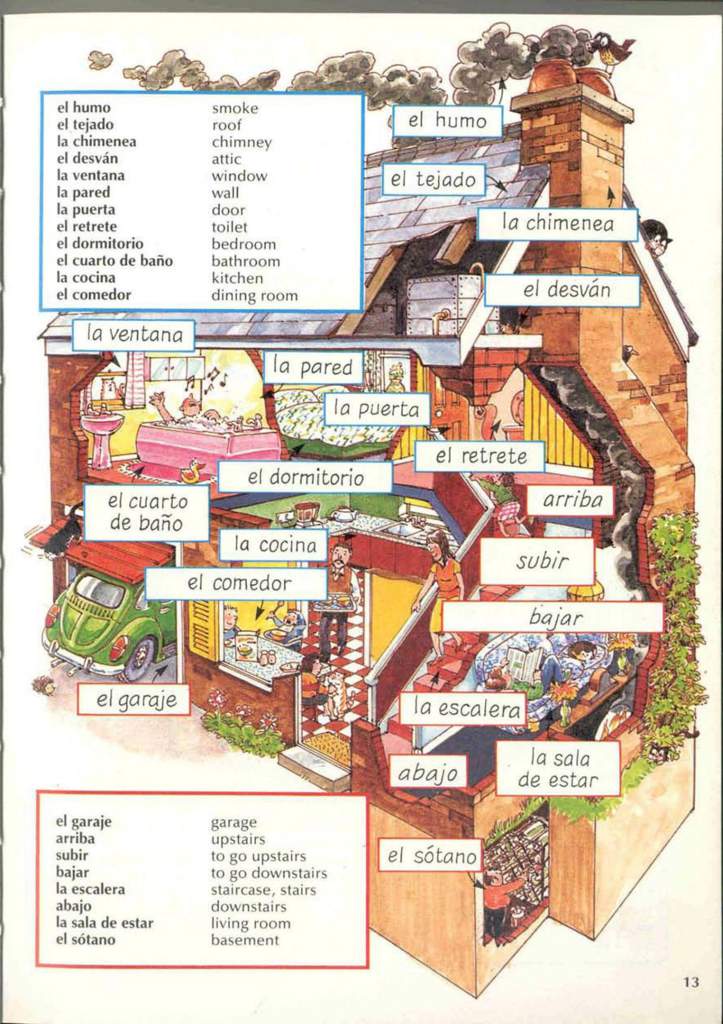 | | |
|---|---|
| el humo | smoke |
| el tejado | roof |
| la chimenea | chimney |
| el desván | attic |
| la ventana | window |
| la pared | wall |
| la puerta | door |
| el retrete | toilet |
| el dormitorio | bedroom |
| el cuarto de baño | bathroom |
| la cocina | kitchen |
| el comedor | dining room |

el humo

el tejado

la chimenea

el desván

la ventana

la pared

la puerta

el retrete

el dormitorio

arriba

el cuarto de baño

la cocina

subir

el comedor

bajar

el garaje

la escalera

abajo

la sala de estar

el sótano

| | |
|---|---|
| el garaje | garage |
| arriba | upstairs |
| subir | to go upstairs |
| bajar | to go downstairs |
| la escalera | staircase, stairs |
| abajo | downstairs |
| la sala de estar | living room |
| el sótano | basement |

13